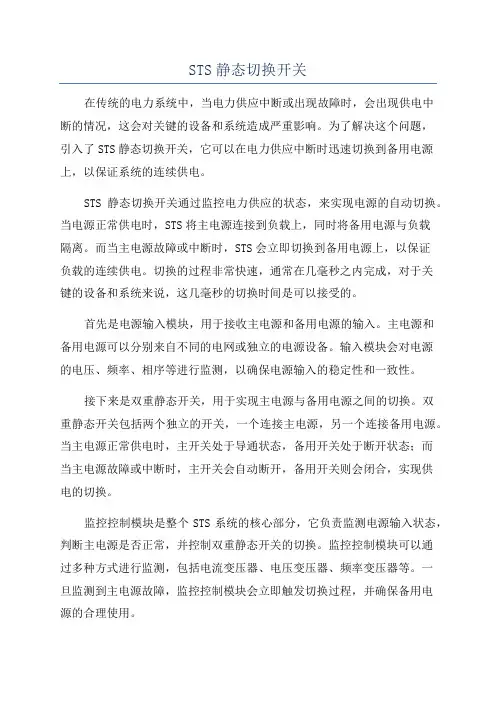 STS 静态切换开关

在传统的电力系统中，当电力供应中断或出现故障时，会出现供电中断的情况，这会对关键的设备和系统造成严重影响。为了解决这个问题，引入了 STS 静态切换开关，它可以在电力供应中断时迅速切换到备用电源上，以保证系统的连续供电。

STS 静态切换开关通过监控电力供应的状态，来实现电源的自动切换。当电源正常供电时，STS 将主电源连接到负载上，同时将备用电源与负载隔离。而当主电源故障或中断时，STS 会立即切换到备用电源上，以保证负载的连续供电。切换的过程非常快速，通常在几毫秒之内完成，对于关键的设备和系统来说，这几毫秒的切换时间是可以接受的。

首先是电源输入模块，用于接收主电源和备用电源的输入。主电源和备用电源可以分别来自不同的电网或独立的电源设备。输入模块会对电源的电压、频率、相序等进行监测，以确保电源输入的稳定性和一致性。

接下来是双重静态开关，用于实现主电源与备用电源之间的切换。双重静态开关包括两个独立的开关，一个连接主电源，另一个连接备用电源。当主电源正常供电时，主开关处于导通状态，备用开关处于断开状态；而当主电源故障或中断时，主开关会自动断开，备用开关则会闭合，实现供电的切换。

监控控制模块是整个 STS 系统的核心部分，它负责监测电源输入状态，判断主电源是否正常，并控制双重静态开关的切换。监控控制模块可以通过多种方式进行监测，包括电流变压器、电压变压器、频率变压器等。一旦监测到主电源故障，监控控制模块会立即触发切换过程，并确保备用电源的合理使用。